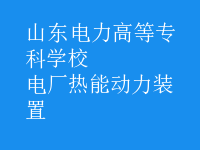 山东电力高等专科学校
电厂热能动力装置